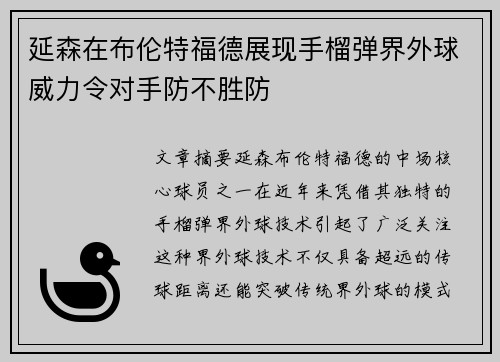 延森在布伦特福德展现手榴弹界外球威力令对手防不胜防

文章摘要延森布伦特福德的中场核心球员之一在近年来凭借其独特的手榴弹界外球技术引起了广泛关注这种界外球技术不仅具备超远的传球距离还能突破传统界外球的模式